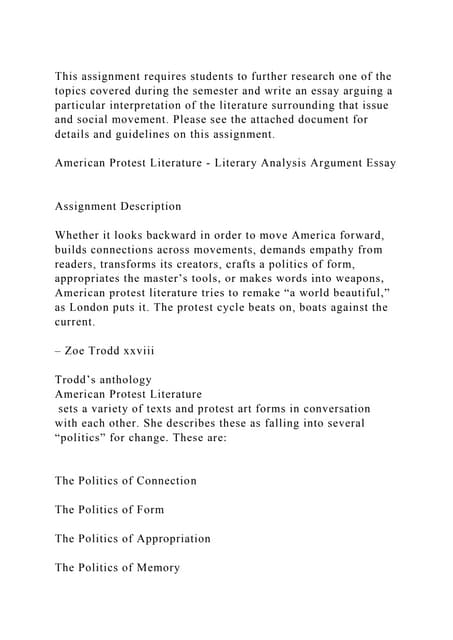 This assignment requires students to further research one of the topics covered during the semester and write an essay arguing a particular interpretation of the literature surrounding that issue and social movement. Please see the attached document for details and guidelines on this assignment.

American Protest Literature - Literary Analysis Argument Essay

Assignment Description

Whether it looks backward in order to move America forward, builds connections across movements, demands empathy from readers, transforms its creators, crafts a politics of form, appropriates the master's tools, or makes words into weapons, American protest literature tries to remake "a world beautiful," as London puts it. The protest cycle beats on, boats against the current.

– Zoe Trodd xxviii

Trodd's anthology
American Protest Literature
sets a variety of texts and protest art forms in conversation with each other. She describes these as falling into several "politics" for change. These are:

The Politics of Connection

The Politics of Form

The Politics of Appropriation

The Politics of Memory